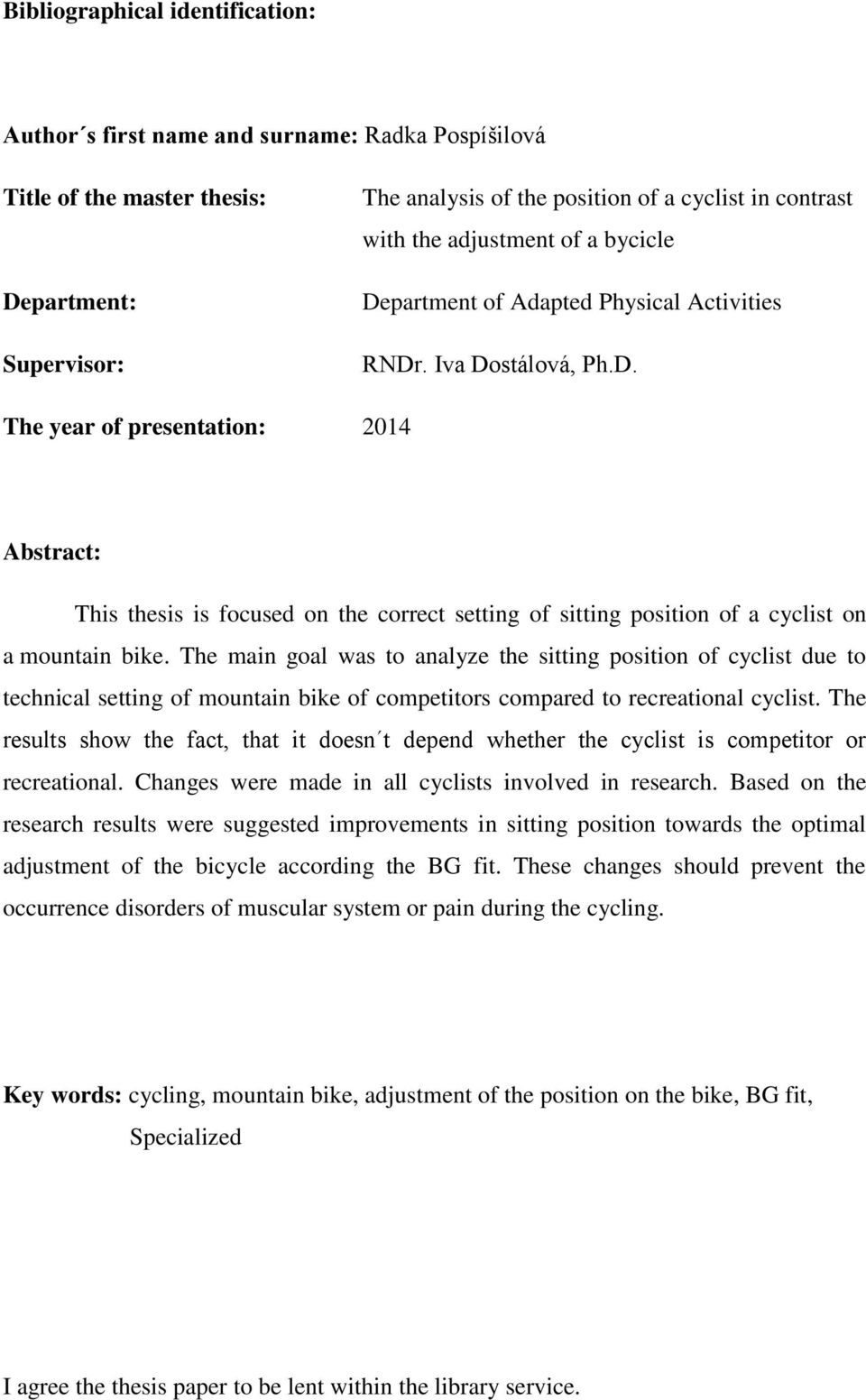 Bibliographical identification:

Author´s first name and surname: Radka Pospíšilová

Title of the master thesis: The analysis of the position of a cyclist in contrast with the adjustment of a bycicle

Department: Department of Adapted Physical Activities

Supervisor: RNDr. Iva Dostálová, Ph.D.

The year of presentation: 2014

Abstract:

This thesis is focused on the correct setting of sitting position of a cyclist on a mountain bike. The main goal was to analyze the sitting position of cyclist due to technical setting of mountain bike of competitors compared to recreational cyclist. The results show the fact, that it doesn´t depend whether the cyclist is competitor or recreational. Changes were made in all cyclists involved in research. Based on the research results were suggested improvements in sitting position towards the optimal adjustment of the bicycle according the BG fit. These changes should prevent the occurrence disorders of muscular system or pain during the cycling.

Key words: cycling, mountain bike, adjustment of the position on the bike, BG fit, Specialized

I agree the thesis paper to be lent within the library service.